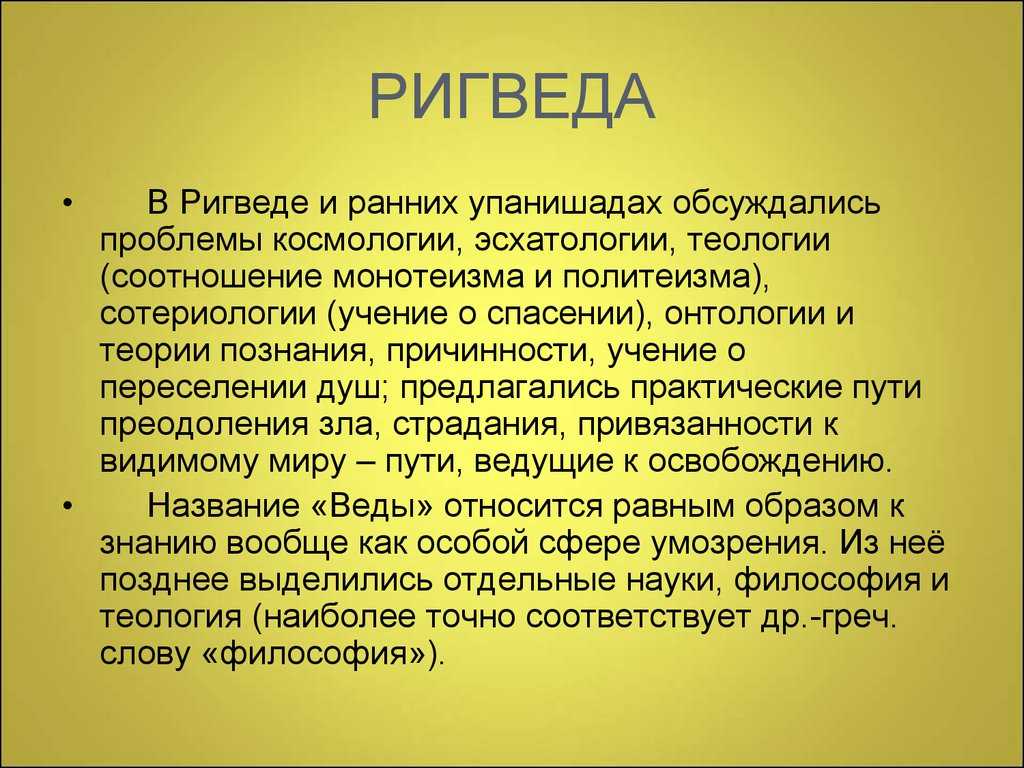 РИГВЕДА

• В Ригведе и ранних упанишадах обсуждались проблемы космологии, эсхатологии, теологии (соотношение монотеизма и политеизма), сотериологии (учение о спасении), онтологии и теории познания, причинности, учение о переселении душ; предлагались практические пути преодоления зла, страдания, привязанности к видимому миру – пути, ведущие к освобождению.

• Название «Веды» относится равным образом к знанию вообще как особой сфере умозрения. Из неё позднее выделились отдельные науки, философия и теология (наиболее точно соответствует др.-греч. слову «философия»).